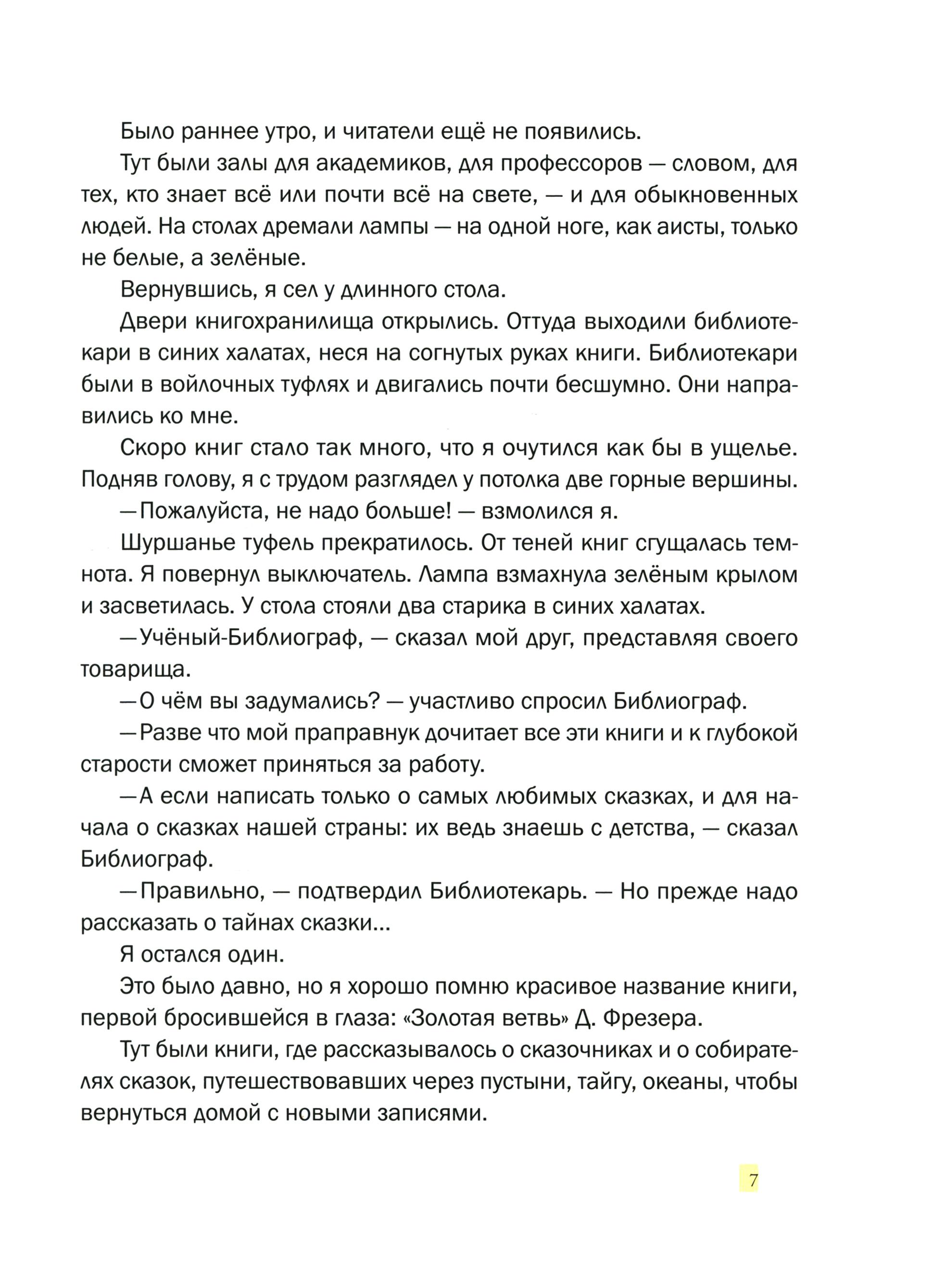 Было раннее утро, и читатели ещё не появились.

Тут были залы для академиков, для профессоров — словом, для тех, кто знает всё или почти всё на свете, — и для обыкновенных людей. На столах дремали лампы — на одной ноге, как аисты, только не белые, а зелёные.

Вернувшись, я сел у длинного стола.

Двери книгохранилища открылись. Оттуда выходили библиотекари в синих халатах, неся на согнутых руках книги. Библиотекари были в войлочных туфлях и двигались почти бесшумно. Они направились ко мне.

Скоро книг стало так много, что я очутился как бы в ущелье. Подняв голову, я с трудом разглядел у потолка две горные вершины.

—Пожалуйста, не надо больше! — взмолился я.

Шуршанье туфель прекратилось. От теней книг сгущалась темнота. Я повернул выключатель. Лампа взмахнула зелёным крылом и засветилась. У стола стояли два старика в синих халатах.

—Учёный-Библиограф, — сказал мой друг, представляя своего товарища.

—О чём вы задумались? — участливо спросил Библиограф.

—Разве что мой праправнук дочитает все эти книги и к глубокой старости сможет приняться за работу.

—А если написать только о самых любимых сказках, и для начала о сказках нашей страны: их ведь знаешь с детства, — сказал Библиограф.

—Правильно, — подтвердил Библиотекарь. — Но прежде надо рассказать о тайнах сказки...

Я остался один.

Это было давно, но я хорошо помню красивое название книги, первой бросившейся в глаза: «Золотая ветвь» Д. Фрезера.

Тут были книги, где рассказывалось о сказочниках и о собирателях сказок, путешествовавших через пустыни, тайгу, океаны, чтобы вернуться домой с новыми записями.

7